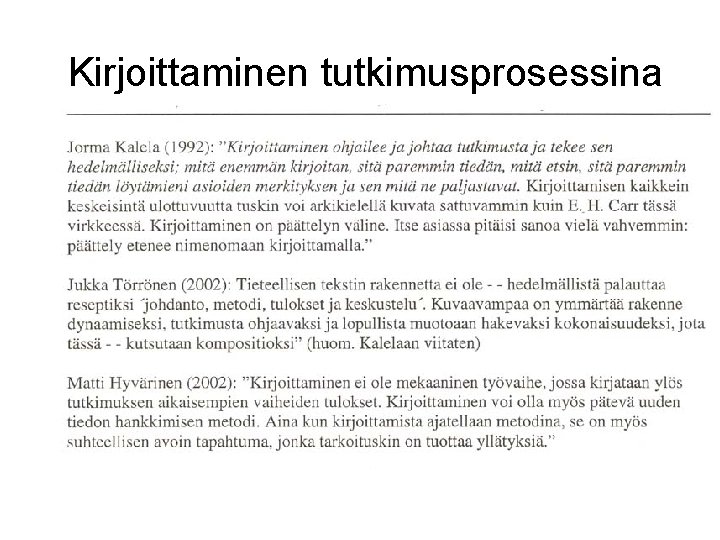 Kirjoittaminen tutkimusprosessina

Jorma Kalela (1992): "Kirjoittaminen ohjailee ja johtaa tutkimusta ja tekee sen hedelmälliseksi; mitä enemmän kirjoitan, sitä paremmin tiedän, mitä etsin, sitä paremmin tiedän löytämieni asioiden merkityksen ja sen mitä ne paljastavat. Kirjoittamisen kaikkein keskeisintä ulottuvuutta tuskin voi arkikielellä kuvata sattuvammin kuin E. H. Carr tässä virkkeessä. Kirjoittaminen on päättelyn väline. Itse asiassa pitäisi sanoa vielä vahvemmin: päättely etenee nimenomaan kirjoittamalla."

Jukka Törrönen (2002): Tieteellisen tekstin rakennetta ei ole - - hedelmällistä palauttaa reseptiksi ´johdanto, metodi, tulokset ja keskustelu´. Kuvaavampaa on ymmärtää rakenne dynaamiseksi, tutkimusta ohjaavaksi ja lopullista muotoaan hakevaksi kokonaisuudeksi, jota tässä - - kutsutaan kompositioksi" (huom. Kalelaan viitaten)

Matti Hyvärinen (2002): "Kirjoittaminen ei ole mekaaninen työvaihe, jossa kirjataan ylös tutkimuksen aikaisempien vaiheiden tulokset. Kirjoittaminen voi olla myös pätevä uuden tiedon hankkimisen metodi. Aina kun kirjoittamista ajatellaan metodina, se on myös suhteellisen avoin tapahtuma, jonka tarkoituskin on tuottaa yllätyksiä."